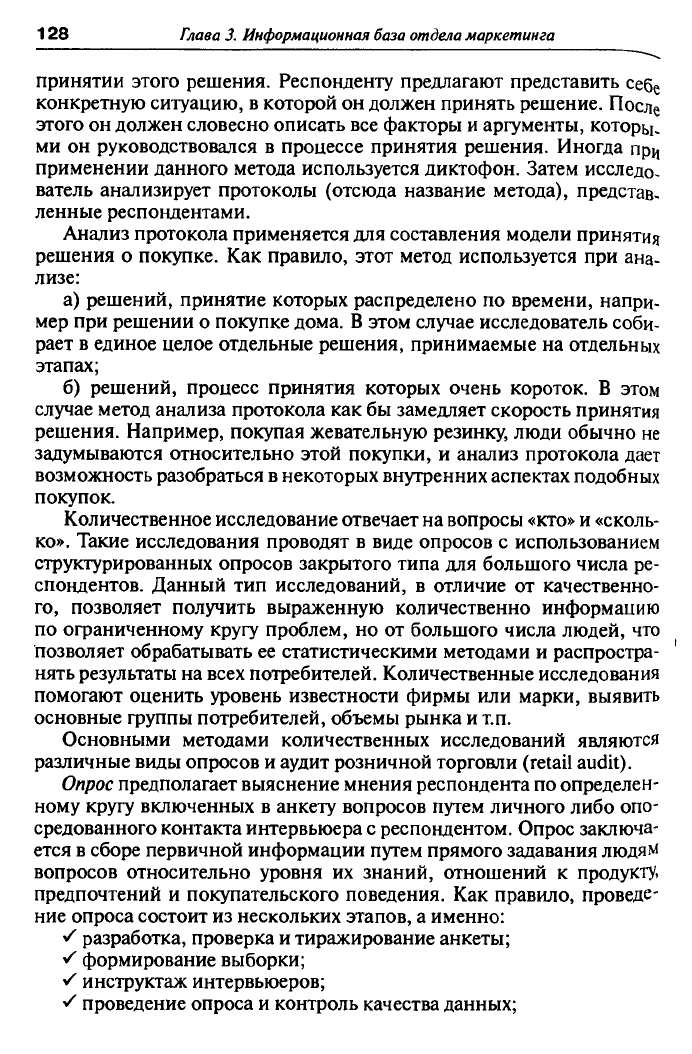 128 Глава 3. Информационная база отдела маркетинга

принятии этого решения. Респонденту предлагают представить себе конкретную ситуацию, в которой он должен принять решение. После этого он должен словесно описать все факторы и аргументы, которыми он руководствовался в процессе принятия решения. Иногда при применении данного метода используется диктофон. Затем исследователь анализирует протоколы (отсюда название метода), представленные респондентами.

Анализ протокола применяется для составления модели принятия решения о покупке. Как правило, этот метод используется при анализе:

а) решений, принятие которых распределено по времени, например при решении о покупке дома. В этом случае исследователь собирает в единое целое отдельные решения, принимаемые на отдельных этапах;

б) решений, процесс принятия которых очень короток. В этом случае метод анализа протокола как бы замедляет скорость принятия решения. Например, покупая жевательную резинку, люди обычно не задумываются относительно этой покупки, и анализ протокола дает возможность разобраться в некоторых внутренних аспектах подобных покупок.

Количественное исследование отвечает на вопросы «кто» и «сколько». Такие исследования проводят в виде опросов с использованием структурированных опросов закрытого типа для большого числа респондентов. Данный тип исследований, в отличие от качественного, позволяет получить выраженную количественно информацию по ограниченному кругу проблем, но от большого числа людей, что позволяет обрабатывать ее статистическими методами и распространять результаты на всех потребителей. Количественные исследования помогают оценить уровень известности фирмы или марки, выявить основные группы потребителей, объемы рынка и т.п.

Основными методами количественных исследований являются различные виды опросов и аудит розничной торговли (retail audit).

Опрос предполагает выяснение мнения респондента по определенному кругу включенных в анкету вопросов путем личного либо опосредованного контакта интервьюера с респондентом. Опрос заключается в сборе первичной информации путем прямого задавания людям вопросов относительно уровня их знаний, отношений к продукту, предпочтений и покупательского поведения. Как правило, проведение опроса состоит из нескольких этапов, а именно:

✓ разработка, проверка и тиражирование анкеты;
✓ формирование выборки;
✓ инструктаж интервьюеров;
✓ проведение опроса и контроль качества данных;